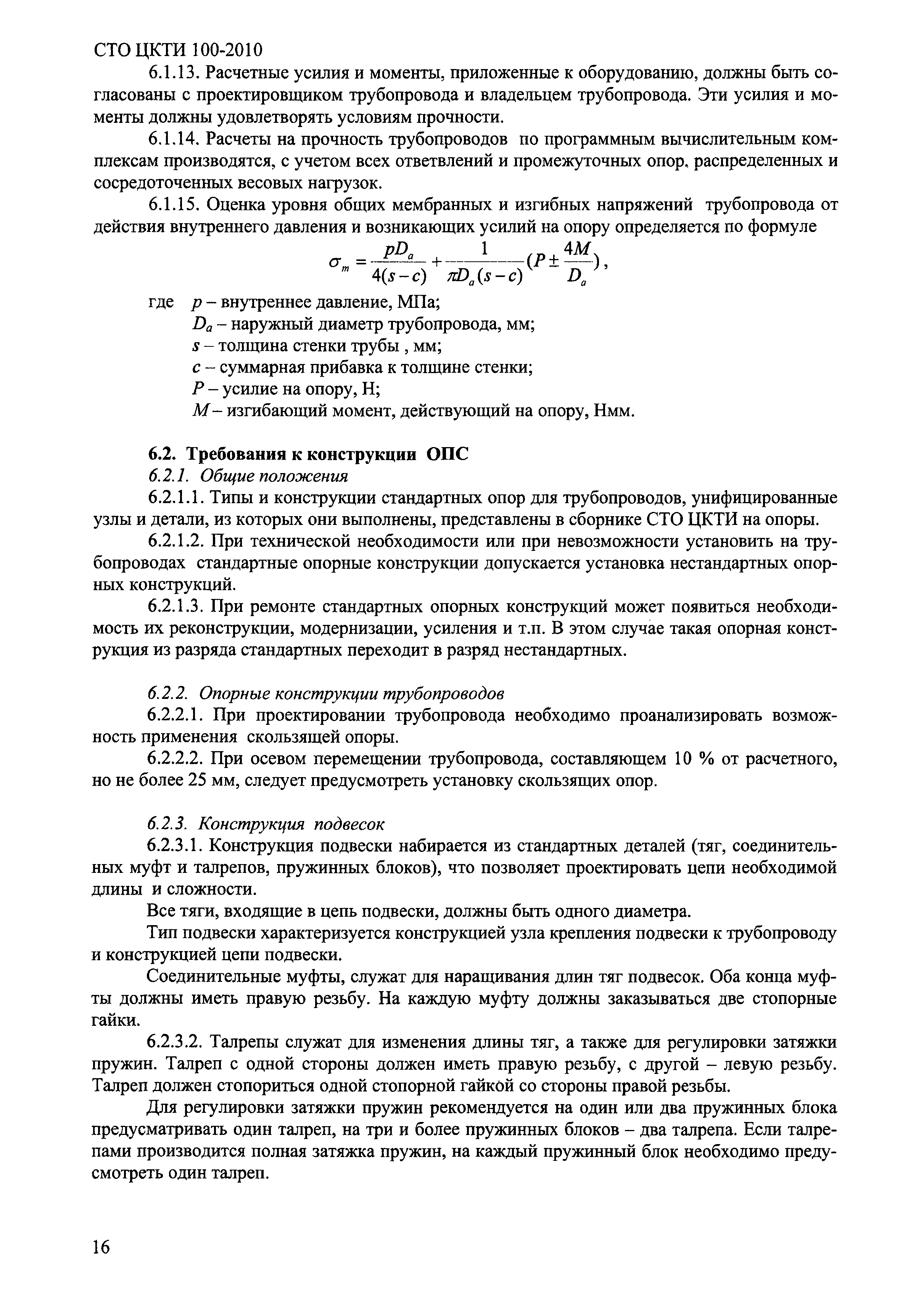 СТО ЦКТИ 100-2010

6.1.13. Расчетные усилия и моменты, приложенные к оборудованию, должны быть согласованы с проектировщиком трубопровода и владельцем трубопровода. Эти усилия и моменты должны удовлетворять условиям прочности.

6.1.14. Расчеты на прочность трубопроводов по программным вычислительным комплексам производятся, с учетом всех ответвлений и промежуточных опор, распределенных и сосредоточенных весовых нагрузок.

6.1.15. Оценка уровня общих мембранных и изгибных напряжений трубопровода от действия внутреннего давления и возникающих усилий на опору определяется по формуле

$\sigma_m = \frac{pD_a}{4(s-c)} + \frac{1}{\pi D_a(s-c)}(P \pm \frac{4M}{D_a})$,

где $p$ – внутреннее давление, МПа;
$D_a$ – наружный диаметр трубопровода, мм;
$s$ – толщина стенки трубы , мм;
$c$ – суммарная прибавка к толщине стенки;
$P$ – усилие на опору, Н;
$M$ – изгибающий момент, действующий на опору, Нмм.

6.2. Требования к конструкции ОПС

6.2.1. Общие положения

6.2.1.1. Типы и конструкции стандартных опор для трубопроводов, унифицированные узлы и детали, из которых они выполнены, представлены в сборнике СТО ЦКТИ на опоры.

6.2.1.2. При технической необходимости или при невозможности установить на трубопроводах стандартные опорные конструкции допускается установка нестандартных опорных конструкций.

6.2.1.3. При ремонте стандартных опорных конструкций может появиться необходимость их реконструкции, модернизации, усиления и т.п. В этом случае такая опорная конструкция из разряда стандартных переходит в разряд нестандартных.

6.2.2. Опорные конструкции трубопроводов

6.2.2.1. При проектировании трубопровода необходимо проанализировать возможность применения скользящей опоры.

6.2.2.2. При осевом перемещении трубопровода, составляющем 10 % от расчетного, но не более 25 мм, следует предусмотреть установку скользящих опор.

6.2.3. Конструкция подвесок

6.2.3.1. Конструкция подвески набирается из стандартных деталей (тяг, соединительных муфт и талрепов, пружинных блоков), что позволяет проектировать цепи необходимой длины и сложности.

Все тяги, входящие в цепь подвески, должны быть одного диаметра.

Тип подвески характеризуется конструкцией узла крепления подвески к трубопроводу и конструкцией цепи подвески.

Соединительные муфты, служат для наращивания длин тяг подвесок. Оба конца муфты должны иметь правую резьбу. На каждую муфту должны заказываться две стопорные гайки.

6.2.3.2. Талрепы служат для изменения длины тяг, а также для регулировки затяжки пружин. Талреп с одной стороны должен иметь правую резьбу, с другой – левую резьбу. Талреп должен стопориться одной стопорной гайкой со стороны правой резьбы.

Для регулировки затяжки пружин рекомендуется на один или два пружинных блока предусматривать один талреп, на три и более пружинных блоков – два талрепа. Если талрепами производится полная затяжка пружин, на каждый пружинный блок необходимо предусмотреть один талреп.

16